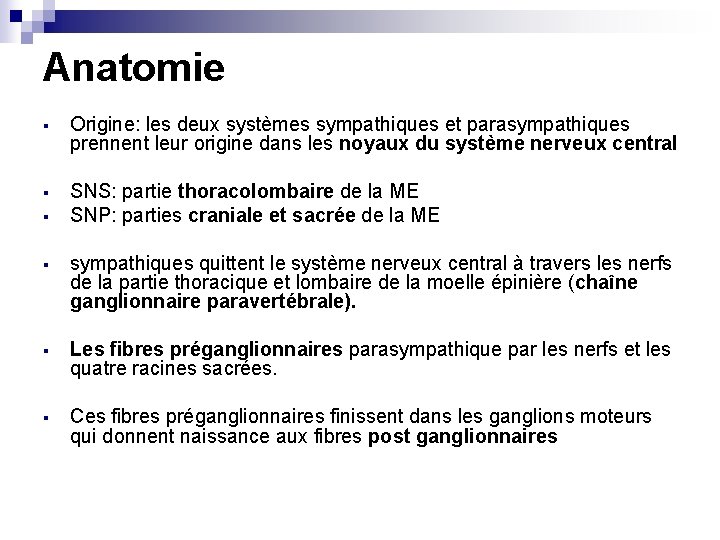 Anatomie

▪ Origine: les deux systèmes sympathiques et parasympathiques prennent leur origine dans les noyaux du système nerveux central

▪ SNS: partie thoracolombaire de la ME
▪ SNP: parties craniale et sacrée de la ME

▪ sympathiques quittent le système nerveux central à travers les nerfs de la partie thoracique et lombaire de la moelle épinière (chaîne ganglionnaire paravertébrale).

▪ Les fibres préganglionnaires parasympathique par les nerfs et les quatre racines sacrées.

▪ Ces fibres préganglionnaires finissent dans les ganglions moteurs qui donnent naissance aux fibres post ganglionnaires